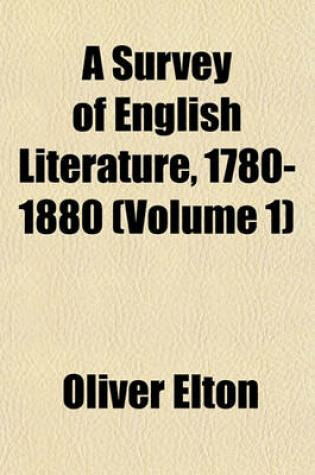 A Survey of English Literature, 1780-1880 (Volume 1)

Oliver Elton